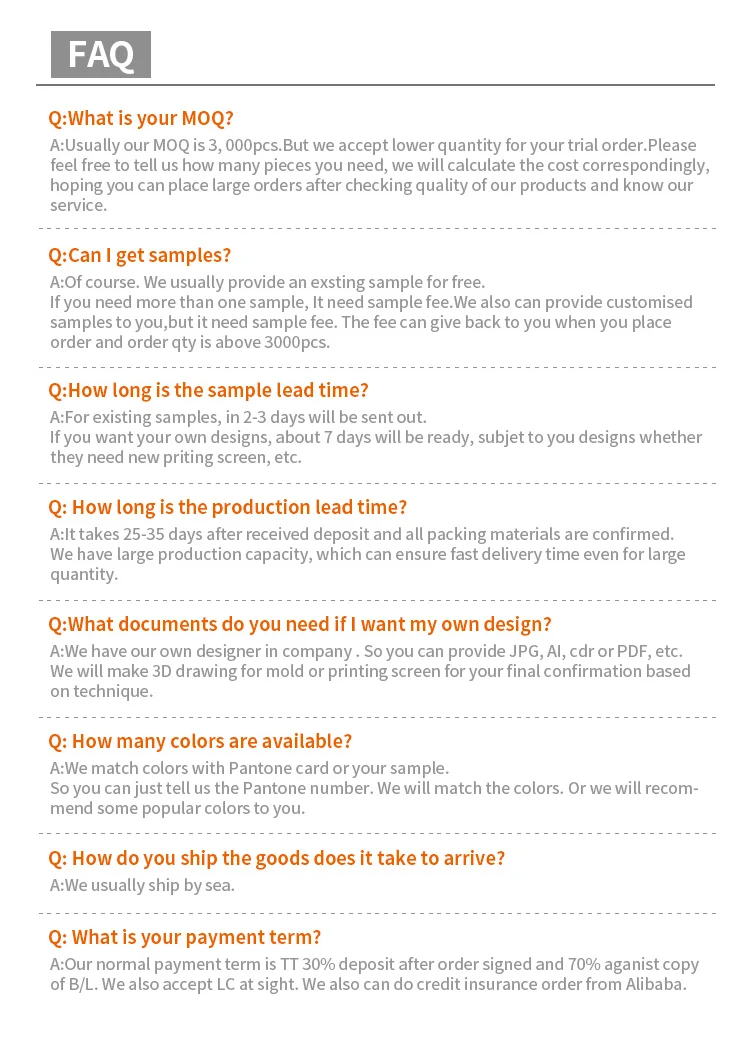 FAQ

Q:What is your MOQ?

A:Usually our MOQ is 3, 000pcs.But we accept lower quantity for your trial order.Please feel free to tell us how many pieces you need, we will calculate the cost correspondingly, hoping you can place large orders after checking quality of our products and know our service.

Q:Can I get samples?

A:Of course. We usually provide an exsting sample for free.
If you need more than one sample, It need sample fee.We also can provide customised samples to you,but it need sample fee. The fee can give back to you when you place order and order qty is above 3000pcs.

Q:How long is the sample lead time?

A:For existing samples, in 2-3 days will be sent out.
If you want your own designs, about 7 days will be ready, subjet to you designs whether they need new priting screen, etc.

Q: How long is the production lead time?

A:It takes 25-35 days after received deposit and all packing materials are confirmed.
We have large production capacity, which can ensure fast delivery time even for large quantity.

Q:What documents do you need if I want my own design?

A:We have our own designer in company . So you can provide JPG, AI, cdr or PDF, etc.
We will make 3D drawing for mold or printing screen for your final confirmation based on technique.

Q: How many colors are available?

A:We match colors with Pantone card or your sample.
So you can just tell us the Pantone number. We will match the colors. Or we will recommend some popular colors to you.

Q: How do you ship the goods does it take to arrive?

A:We usually ship by sea.

Q: What is your payment term?

A:Our normal payment term is TT 30% deposit after order signed and 70% aganist copy of B/L. We also accept LC at sight. We also can do credit insurance order from Alibaba.